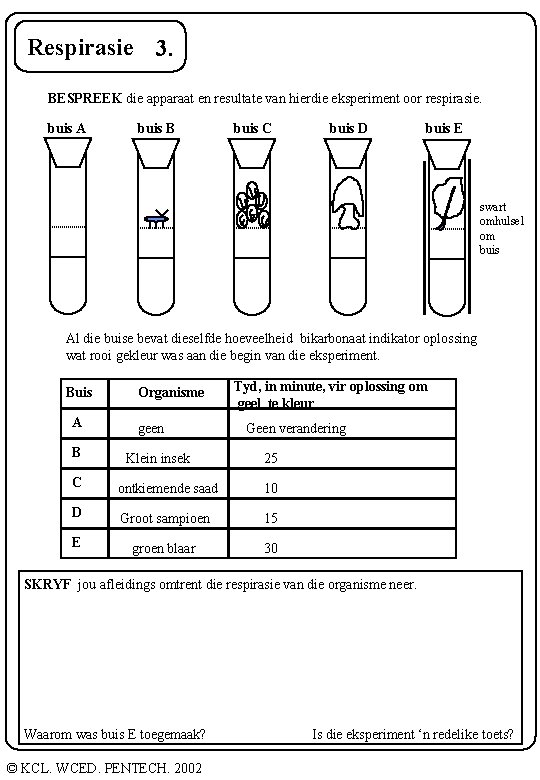 Respirasie 3.

BESPREEK die apparaat en resultate van hierdie eksperiment oor respirasie.

buis A buis B buis C buis D buis E

swart omhulsel om buis

Al die buise bevat dieselfde hoeveelheid bikarbonaat indikator oplossing wat rooi gekleur was aan die begin van die eksperiment.

| Buis | Organisme | Tyd, in minute, vir oplossing om geel te kleur |
|---|---|---|
| A | geen | Geen verandering |
| B | Klein insek | 25 |
| C | ontkiemende saad | 10 |
| D | Groot sampioen | 15 |
| E | groen blaar | 30 |

SKRYF jou afleidings omtrent die respirasie van die organisme neer.

Waarom was buis E toegemaak? Is die eksperiment 'n redelike toets?

© KCL. WCED. PENTECH. 2002